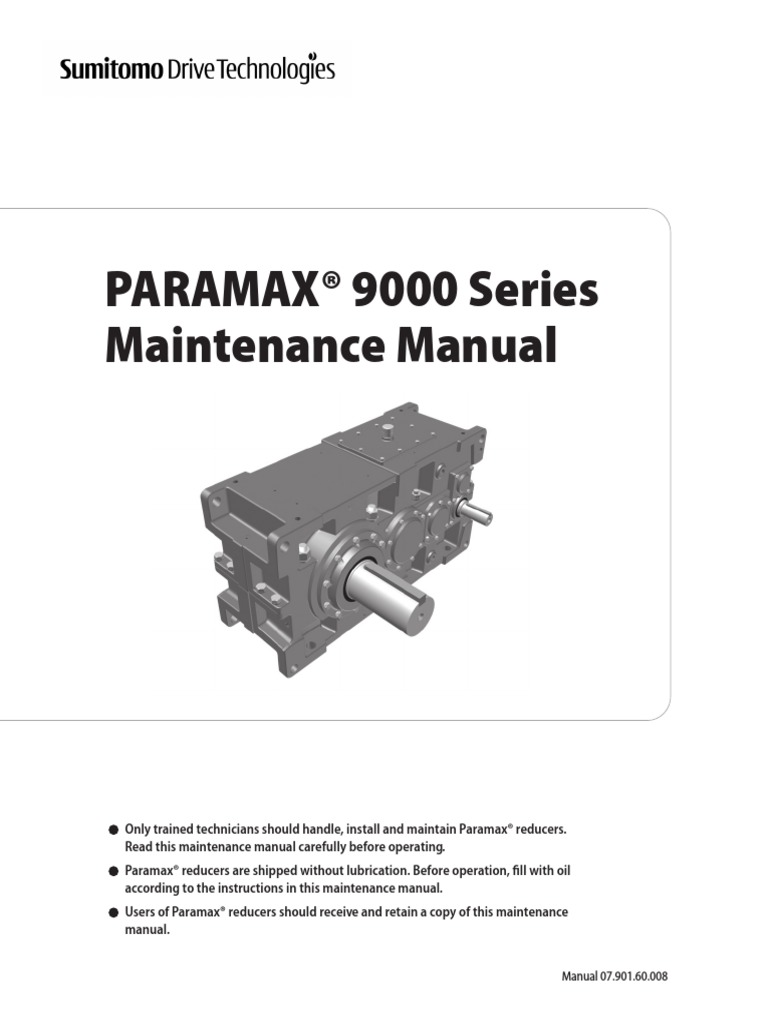 Sumitomo Drive Technologies

PARAMAX® 9000 Series
Maintenance Manual

• Only trained technicians should handle, install and maintain Paramax® reducers. Read this maintenance manual carefully before operating.
• Paramax® reducers are shipped without lubrication. Before operation, fill with oil according to the instructions in this maintenance manual.
• Users of Paramax® reducers should receive and retain a copy of this maintenance manual.

Manual 07.901.60.008